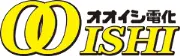 オオイシ電化
OOISHI